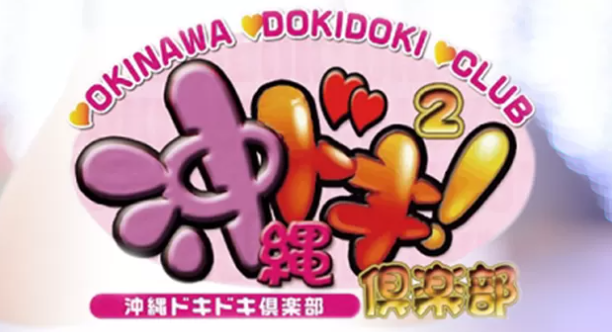 OKINAWA DOKIDOKI CLUB

沖ドキ! 2

縄

倶楽部

沖縄ドキドキ倶楽部